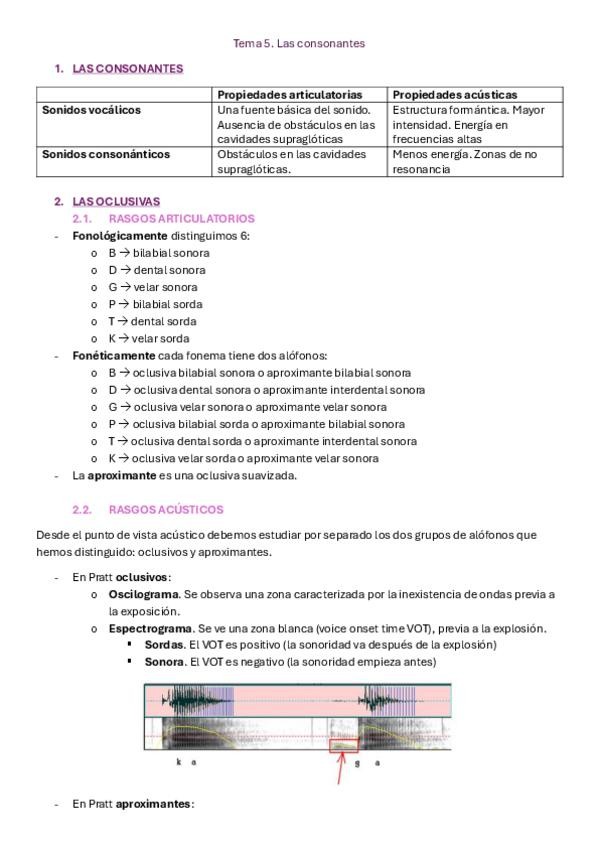 Tema 5. Las consonantes

1. LAS CONSONANTES

| | Propiedades articulatorias | Propiedades acústicas |
|---|---|---|
| Sonidos vocálicos | Una fuente básica del sonido. Ausencia de obstáculos en las cavidades supraglóticas | Estructura formántica. Mayor intensidad. Energía en frecuencias altas |
| Sonidos consonánticos | Obstáculos en las cavidades supraglóticas. | Menos energía. Zonas de no resonancia |

2. LAS OCLUSIVAS
2.1. RASGOS ARTICULATORIOS
- Fonológicamente distinguimos 6:
o B → bilabial sonora
o D → dental sonora
o G → velar sonora
o P → bilabial sorda
o T → dental sorda
o K → velar sorda
- Fonéticamente cada fonema tiene dos alófonos:
o B → oclusiva bilabial sonora o aproximante bilabial sonora
o D → oclusiva dental sonora o aproximante interdental sonora
o G → oclusiva velar sonora o aproximante velar sonora
o P → oclusiva bilabial sorda o aproximante bilabial sonora
o T → oclusiva dental sorda o aproximante interdental sonora
o K → oclusiva velar sorda o aproximante velar sonora
- La aproximante es una oclusiva suavizada.

2.2. RASGOS ACÚSTICOS

Desde el punto de vista acústico debemos estudiar por separado los dos grupos de alófonos que hemos distinguido: oclusivos y aproximantes.

- En Pratt oclusivos:
o Oscilograma. Se observa una zona caracterizada por la inexistencia de ondas previa a la exposición.
o Espectrograma. Se ve una zona blanca (voice onset time VOT), previa a la explosión.
▪ Sordas. El VOT es positivo (la sonoridad va después de la explosión)
▪ Sonora. El VOT es negativo (la sonoridad empieza antes)

k a g a

- En Pratt aproximantes: